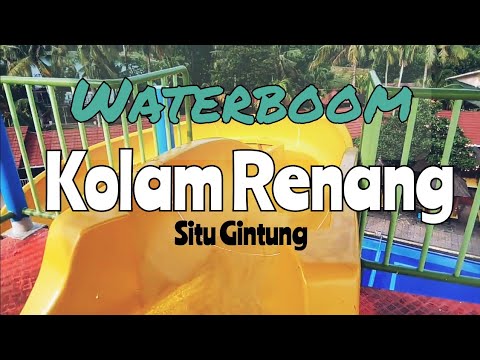 WATERBOOM
Kolam Renang
Situ Gintung